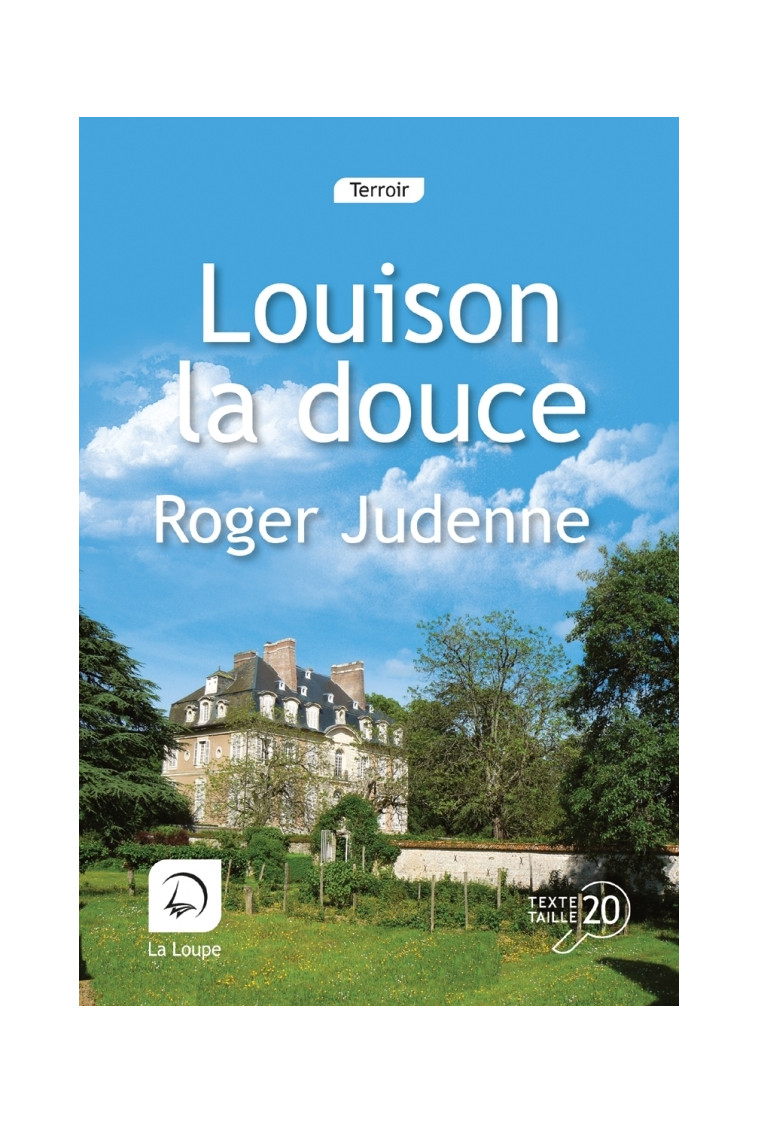 Terroir

Louison la douce

Roger Judenne

La Loupe

TEXTE TAILLE 20